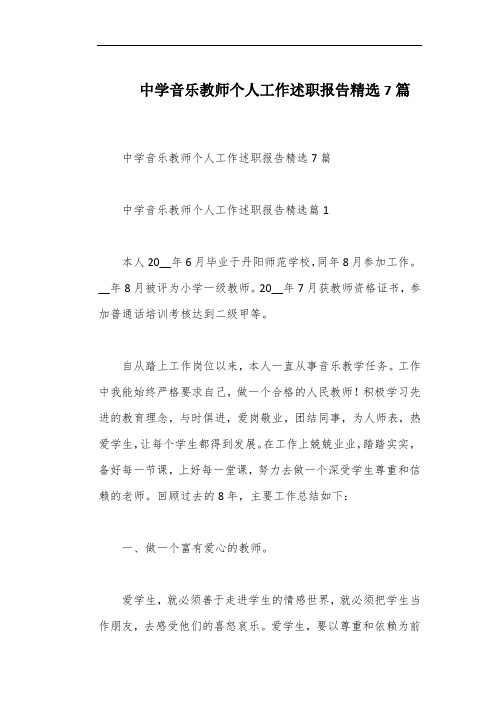 中学音乐教师个人工作述职报告精选7篇

中学音乐教师个人工作述职报告精选7篇

中学音乐教师个人工作述职报告精选篇1

本人20__年6月毕业于丹阳师范学校,同年8月参加工作。__年8月被评为小学一级教师。20__年7月获教师资格证书，参加普通话培训考核达到二级甲等。

自从踏上工作岗位以来，本人一直从事音乐教学任务。工作中我能始终严格要求自己，做一个合格的人民教师！积极学习先进的教育理念，与时俱进，爱岗敬业，团结同事，为人师表，热爱学生，让每个学生都得到发展。在工作上兢兢业业，踏踏实实，备好每一节课，上好每一堂课，努力去做一个深受学生尊重和信赖的老师。回顾过去的8年，主要工作总结如下:

一、做一个富有爱心的教师。

爱学生，就必须善于走进学生的情感世界，就必须把学生当作朋友，去感受他们的喜怒哀乐。爱学生，要以尊重和依赖为前